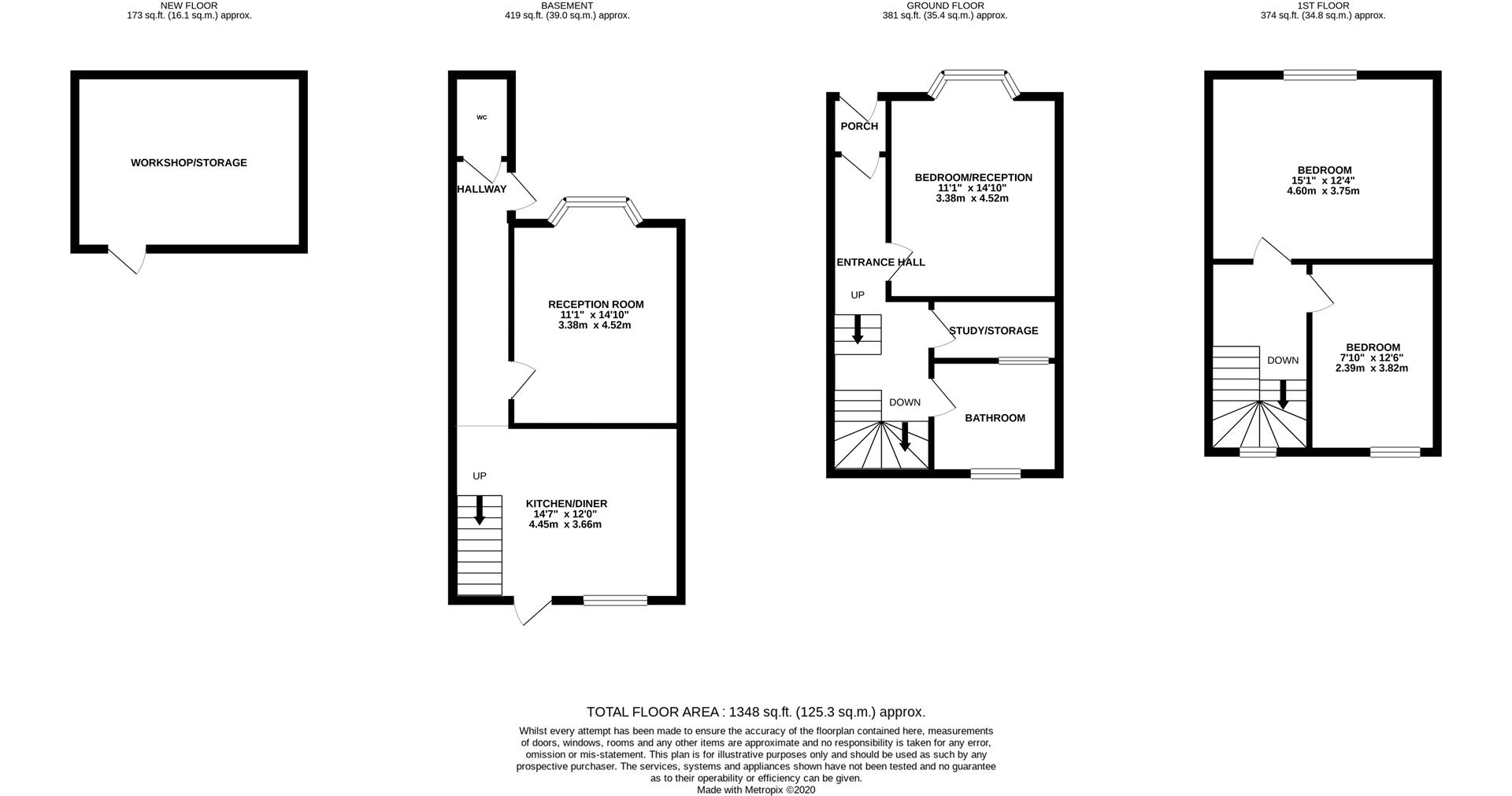 NEW FLOOR
173 sq.ft. (16.1 sq.m.) approx.

WORKSHOP/STORAGE

BASEMENT
419 sq.ft. (39.0 sq.m.) approx.

WC

HALLWAY

RECEPTION ROOM
11'1" x 14'10"
3.38m x 4.52m

UP

KITCHEN/DINER
14'7" x 12'0"
4.45m x 3.66m

GROUND FLOOR
381 sq.ft. (35.4 sq.m.) approx.

PORCH

BEDROOM/RECEPTION
11'1" x 14'10"
3.38m x 4.52m

ENTRANCE HALL

UP

STUDY/STORAGE

DOWN

BATHROOM

1ST FLOOR
374 sq.ft. (34.8 sq.m.) approx.

BEDROOM
15'1" x 12'4"
4.60m x 3.75m

DOWN

BEDROOM
7'10" x 12'6"
2.39m x 3.82m

TOTAL FLOOR AREA : 1348 sq.ft. (125.3 sq.m.) approx.
Whilst every attempt has been made to ensure the accuracy of the floorplan contained here, measurements of doors, windows, rooms and any other items are approximate and no responsibility is taken for any error, omission or mis-statement. This plan is for illustrative purposes only and should be used as such by any prospective purchaser. The services, systems and appliances shown have not been tested and no guarantee as to their operability or efficiency can be given.
Made with Metropix ©2020